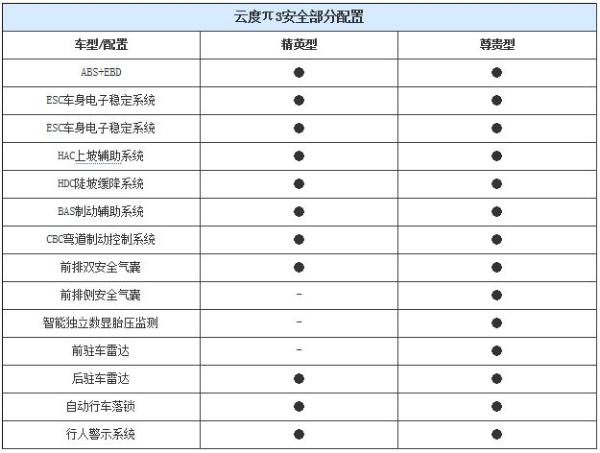 云度π3安全部分配置

| 车型/配置 | 精英型 | 尊贵型 |
|---|---|---|
| ABS+EBD | ● | ● |
| ESC车身电子稳定系统 | ● | ● |
| ESC车身电子稳定系统 | ● | ● |
| HAC上坡辅助系统 | ● | ● |
| HDC陡坡缓降系统 | ● | ● |
| BAS制动辅助系统 | ● | ● |
| CBC弯道制动控制系统 | ● | ● |
| 前排双安全气囊 | ● | ● |
| 前排侧安全气囊 | - | ● |
| 智能独立数显胎压监测 | - | ● |
| 前驻车雷达 | - | ● |
| 后驻车雷达 | ● | ● |
| 自动行车落锁 | ● | ● |
| 行人警示系统 | ● | ● |